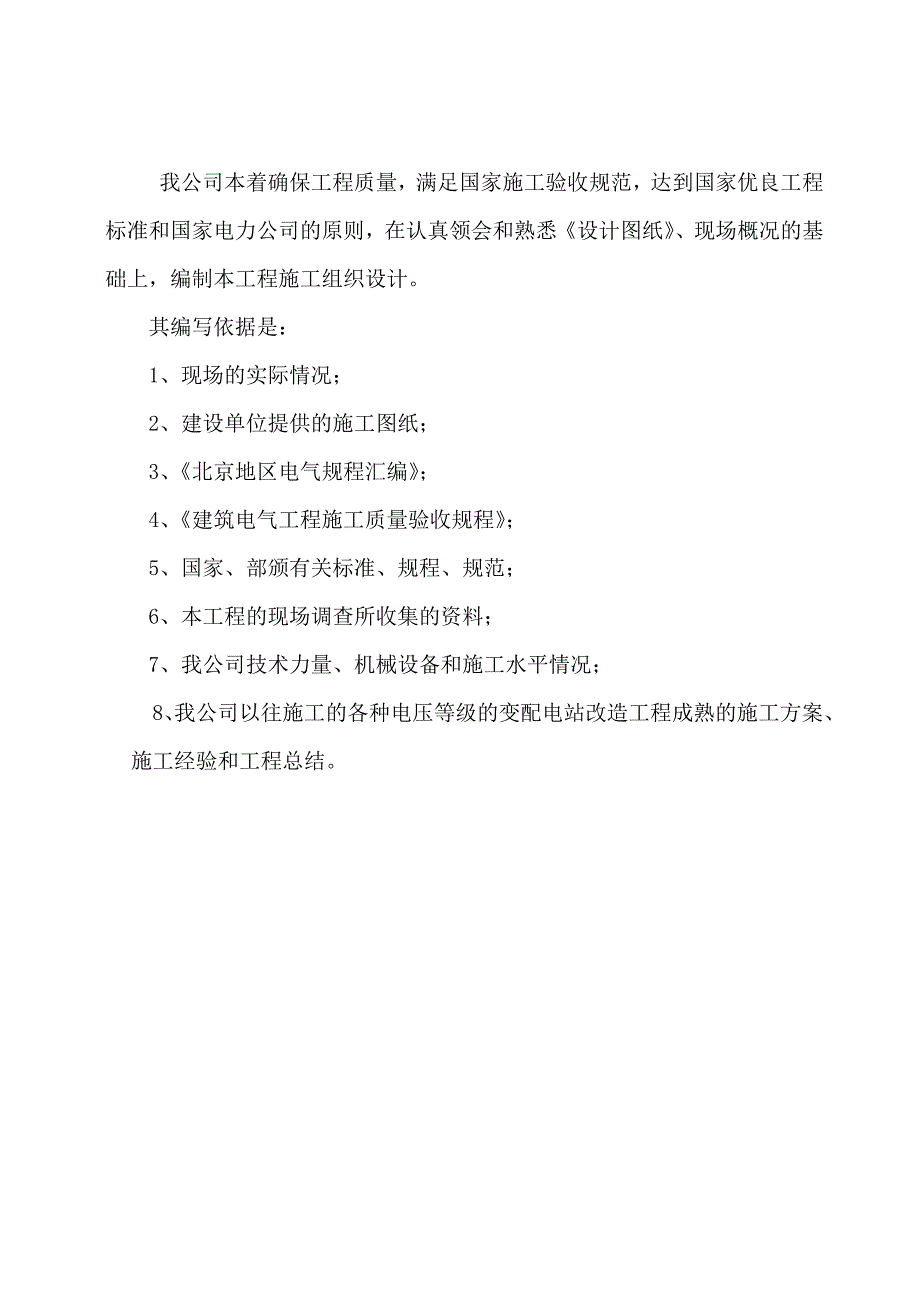 我公司本着确保工程质量，满足国家施工验收规范，达到国家优良工程标准和国家电力公司的原则，在认真领会和熟悉《设计图纸》、现场概况的基础上，编制本工程施工组织设计。

其编写依据是：

1、现场的实际情况；

2、建设单位提供的施工图纸；

3、《北京地区电气规程汇编》；

4、《建筑电气工程施工质量验收规程》；

5、国家、部颁有关标准、规程、规范；

6、本工程的现场调查所收集的资料；

7、我公司技术力量、机械设备和施工水平情况；

8、我公司以往施工的各种电压等级的变配电站改造工程成熟的施工方案、施工经验和工程总结。